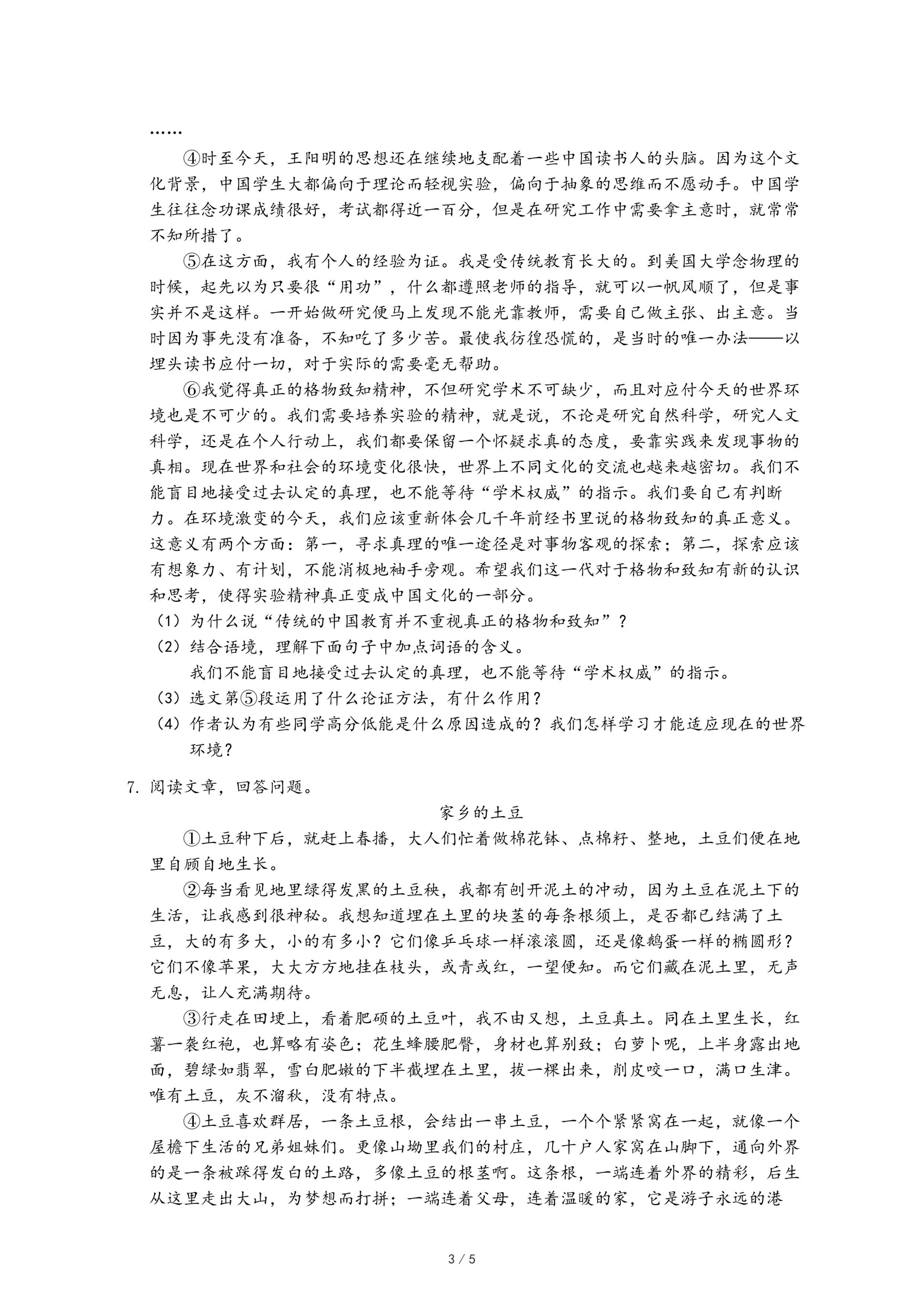 ……

④时至今天，王阳明的思想还在继续地支配着一些中国读书人的头脑。因为这个文化背景，中国学生大都偏向于理论而轻视实验，偏向于抽象的思维而不愿动手。中国学生往往念功课成绩很好，考试都得近一百分，但是在研究工作中需要拿主意时，就常常不知所措了。

⑤在这方面，我有个人的经验为证。我是受传统教育长大的。到美国大学念物理的时候，起先以为只要很“用功”，什么都遵照老师的指导，就可以一帆风顺了，但是事实并不是这样。一开始做研究便马上发现不能光靠教师，需要自己做主张、出主意。当时因为事先没有准备，不知吃了多少苦。最使我彷徨恐慌的，是当时的唯一办法——以埋头读书应付一切，对于实际的需要毫无帮助。

⑥我觉得真正的格物致知精神，不但研究学术不可缺少，而且对应付今天的世界环境也是不可少的。我们需要培养实验的精神，就是说，不论是研究自然科学，研究人文科学，还是在个人行动上，我们都要保留一个怀疑求真的态度，要靠实践来发现事物的真相。现在世界和社会的环境变化很快，世界上不同文化的交流也越来越密切。我们不能盲目地接受过去认定的真理，也不能等待“学术权威”的指示。我们要自己有判断力。在环境激变的今天，我们应该重新体会几千年前经书里说的格物致知的真正意义。这意义有两个方面：第一，寻求真理的唯一途径是对事物客观的探索；第二，探索应该有想象力、有计划，不能消极地袖手旁观。希望我们这一代对于格物和致知有新的认识和思考，使得实验精神真正变成中国文化的一部分。

（1）为什么说“传统的中国教育并不重视真正的格物和致知”？

（2）结合语境，理解下面句子中加点词语的含义。

我们不能盲目地接受过去认定的真理，也不能等待“学术权威”的指示。

（3）选文第⑤段运用了什么论证方法，有什么作用？

（4）作者认为有些同学高分低能是什么原因造成的？我们怎样学习才能适应现在的世界环境？

7. 阅读文章，回答问题。

家乡的土豆

①土豆种下后，就赶上春播，大人们忙着做棉花钵、点棉籽、整地，土豆们便在地里自顾自地生长。

②每当看见地里绿得发黑的土豆秧，我都有刨开泥土的冲动，因为土豆在泥土下的生活，让我感到很神秘。我想知道埋在土里的块茎的每条根须上，是否都已结满了土豆，大的有多大，小的有多小？它们像乒乓球一样滚滚圆，还是像鹅蛋一样的椭圆形？它们不像苹果，大大方方地挂在枝头，或青或红，一望便知。而它们藏在泥土里，无声无息，让人充满期待。

③行走在田埂上，看着肥硕的土豆叶，我不由又想，土豆真土。同在土里生长，红薯一袭红袍，也算略有姿色；花生蜂腰肥臀，身材也算别致；白萝卜呢，上半身露出地面，碧绿如翡翠，雪白肥嫩的下半截埋在土里，拔一棵出来，削皮咬一口，满口生津。唯有土豆，灰不溜秋，没有特点。

④土豆喜欢群居，一条土豆根，会结出一串土豆，一个个紧紧窝在一起，就像一个屋檐下生活的兄弟姐妹们。更像山坳里我们的村庄，几十户人家窝在山脚下，通向外界的是一条被踩得发白的土路，多像土豆的根茎啊。这条根，一端连着外界的精彩，后生从这里走出大山，为梦想而打拼；一端连着父母，连着温暖的家，它是游子永远的港

3 / 5